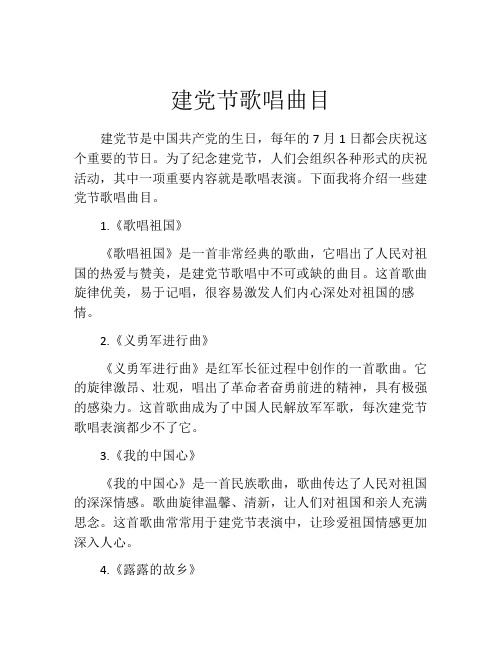 建党节歌唱曲目

建党节是中国共产党的生日，每年的 7 月 1 日都会庆祝这个重要的节日。为了纪念建党节，人们会组织各种形式的庆祝活动，其中一项重要内容就是歌唱表演。下面我将介绍一些建党节歌唱曲目。

1.《歌唱祖国》

《歌唱祖国》是一首非常经典的歌曲，它唱出了人民对祖国的热爱与赞美，是建党节歌唱中不可或缺的曲目。这首歌曲旋律优美，易于记唱，很容易激发人们内心深处对祖国的感情。

2.《义勇军进行曲》

《义勇军进行曲》是红军长征过程中创作的一首歌曲。它的旋律激昂、壮观，唱出了革命者奋勇前进的精神，具有极强的感染力。这首歌曲成为了中国人民解放军军歌，每次建党节歌唱表演都少不了它。

3.《我的中国心》

《我的中国心》是一首民族歌曲，歌曲传达了人民对祖国的深深情感。歌曲旋律温馨、清新，让人们对祖国和亲人充满思念。这首歌曲常常用于建党节表演中，让珍爱祖国情感更加深入人心。

4.《露露的故乡》